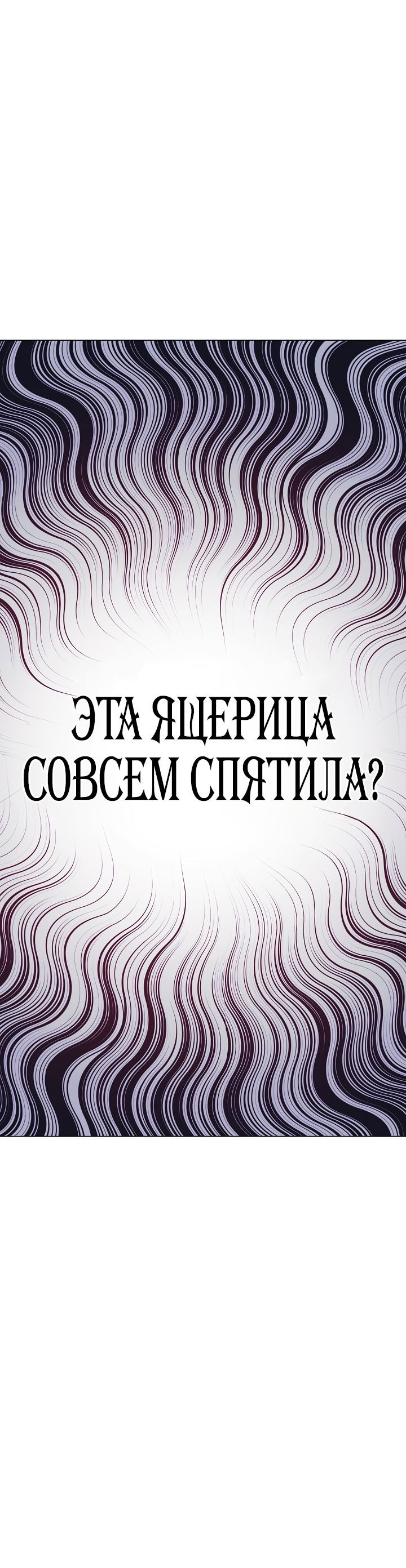 ЭТА ЯЩЕРИЦА СОВСЕМ СПЯТИЛА?